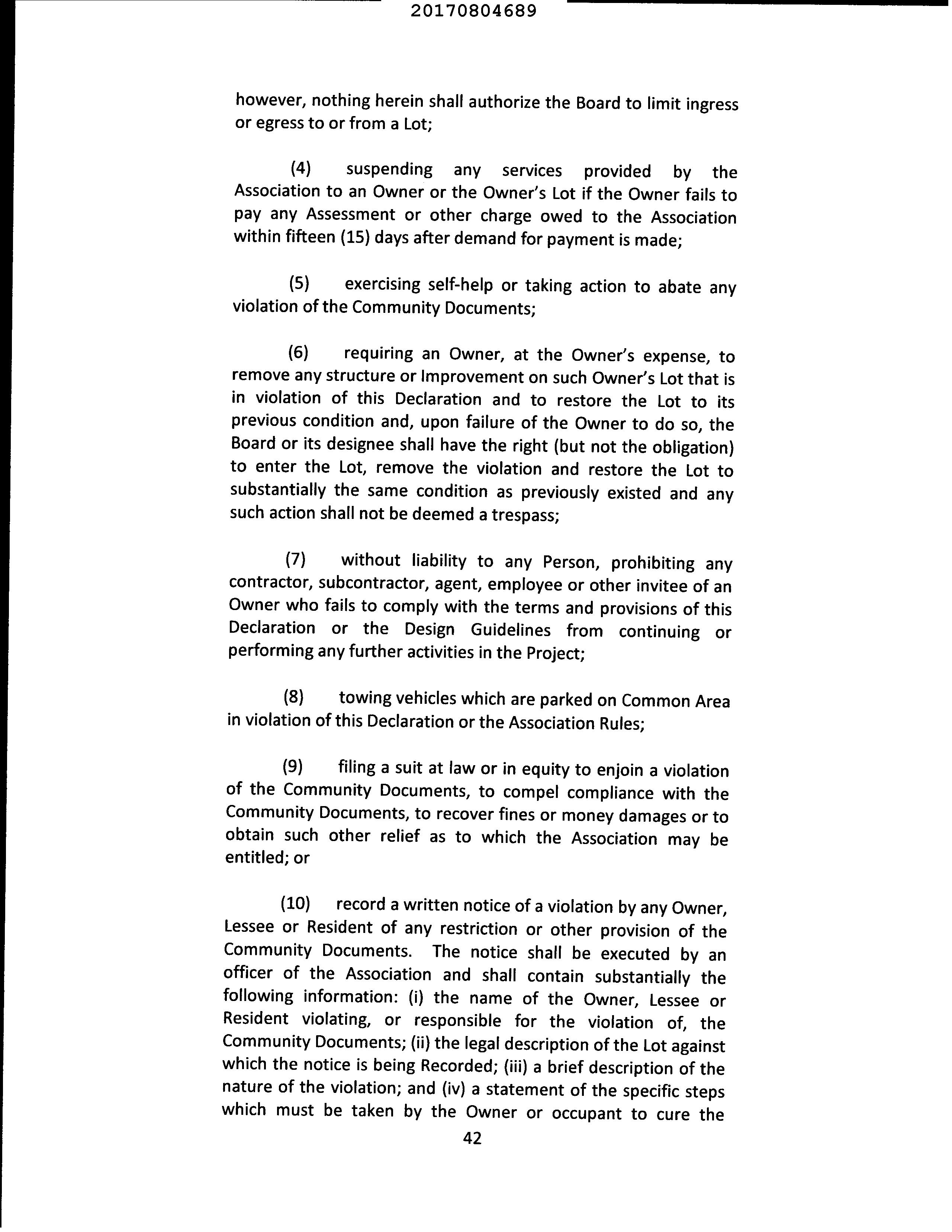 20170804689

however, nothing herein shall authorize the Board to limit ingress or egress to or from a Lot;

(4) suspending any services provided by the Association to an Owner or the Owner's Lot if the Owner fails to pay any Assessment or other charge owed to the Association within fifteen (15) days after demand for payment is made;

(5) exercising self-help or taking action to abate any violation of the Community Documents;

(6) requiring an Owner, at the Owner's expense, to remove any structure or Improvement on such Owner's Lot that is in violation of this Declaration and to restore the Lot to its previous condition and, upon failure of the Owner to do so, the Board or its designee shall have the right (but not the obligation) to enter the Lot, remove the violation and restore the Lot to substantially the same condition as previously existed and any such action shall not be deemed a trespass;

(7) without liability to any Person, prohibiting any contractor, subcontractor, agent, employee or other invitee of an Owner who fails to comply with the terms and provisions of this Declaration or the Design Guidelines from continuing or performing any further activities in the Project;

(8) towing vehicles which are parked on Common Area in violation of this Declaration or the Association Rules;

(9) filing a suit at law or in equity to enjoin a violation of the Community Documents, to compel compliance with the Community Documents, to recover fines or money damages or to obtain such other relief as to which the Association may be entitled; or

(10) record a written notice of a violation by any Owner, Lessee or Resident of any restriction or other provision of the Community Documents. The notice shall be executed by an officer of the Association and shall contain substantially the following information: (i) the name of the Owner, Lessee or Resident violating, or responsible for the violation of, the Community Documents; (ii) the legal description of the Lot against which the notice is being Recorded; (iii) a brief description of the nature of the violation; and (iv) a statement of the specific steps which must be taken by the Owner or occupant to cure the

42